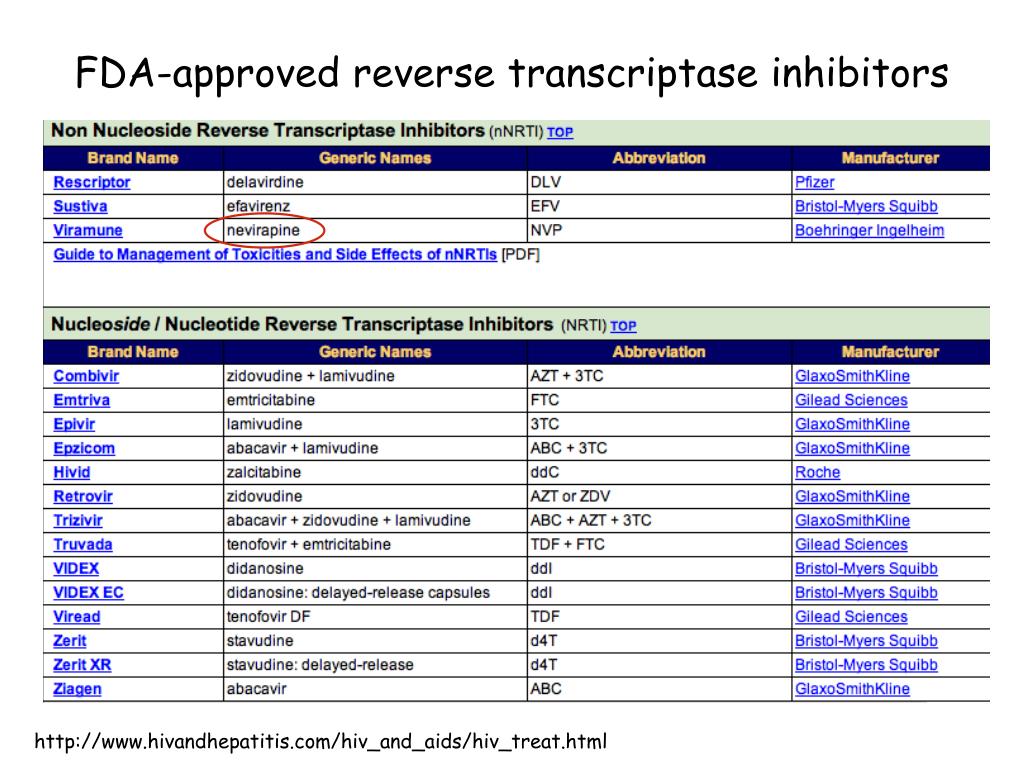 FDA-approved reverse transcriptase inhibitors

Non Nucleoside Reverse Transcriptase Inhibitors (nNRTI) TOP

| Brand Name | Generic Names | Abbreviation | Manufacturer |
|---|---|---|---|
| Rescriptor | delavirdine | DLV | Pfizer |
| Sustiva | efavirenz | EFV | Bristol-Myers Squibb |
| Viramune | nevirapine | NVP | Boehringer Ingelheim |

Guide to Management of Toxicities and Side Effects of nNRTIs [PDF]

Nucleoside / Nucleotide Reverse Transcriptase Inhibitors (NRTI) TOP

| Brand Name | Generic Names | Abbreviation | Manufacturer |
|---|---|---|---|
| Combivir | zidovudine + lamivudine | AZT + 3TC | GlaxoSmithKline |
| Emtriva | emtricitabine | FTC | Gilead Sciences |
| Epivir | lamivudine | 3TC | GlaxoSmithKline |
| Epzicom | abacavir + lamivudine | ABC + 3TC | GlaxoSmithKline |
| Hivid | zalcitabine | ddC | Roche |
| Retrovir | zidovudine | AZT or ZDV | GlaxoSmithKline |
| Trizivir | abacavir + zidovudine + lamivudine | ABC + AZT + 3TC | GlaxoSmithKline |
| Truvada | tenofovir + emtricitabine | TDF + FTC | Gilead Sciences |
| VIDEX | didanosine | ddI | Bristol-Myers Squibb |
| VIDEX EC | didanosine: delayed-release capsules | ddI | Bristol-Myers Squibb |
| Viread | tenofovir DF | TDF | Gilead Sciences |
| Zerit | stavudine | d4T | Bristol-Myers Squibb |
| Zerit XR | stavudine: delayed-release | d4T | Bristol-Myers Squibb |
| Ziagen | abacavir | ABC | GlaxoSmithKline |

http://www.hivandhepatitis.com/hiv_and_aids/hiv_treat.html